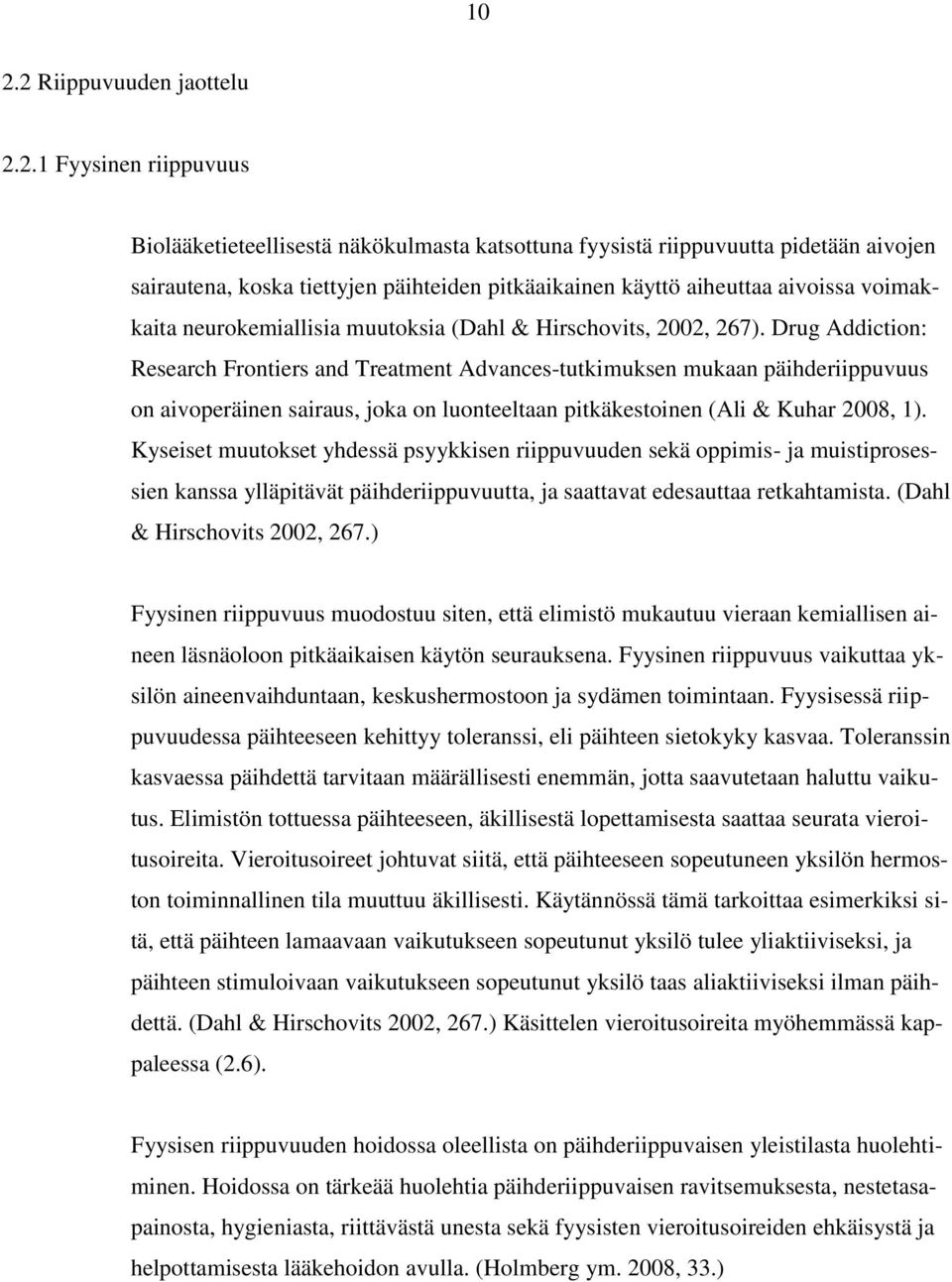 10

2.2 Riippuvuuden jaottelu

2.2.1 Fyysinen riippuvuus

Biolääketieteellisestä näkökulmasta katsottuna fyysistä riippuvuutta pidetään aivojen sairautena, koska tiettyjen päihteiden pitkäaikainen käyttö aiheuttaa aivoissa voimakkaita neurokemiallisia muutoksia (Dahl & Hirschovits, 2002, 267). Drug Addiction: Research Frontiers and Treatment Advances-tutkimuksen mukaan päihderiippuvuus on aivoperäinen sairaus, joka on luonteeltaan pitkäkestoinen (Ali & Kuhar 2008, 1). Kyseiset muutokset yhdessä psyykkisen riippuvuuden sekä oppimis- ja muistiprosessien kanssa ylläpitävät päihderiippuvuutta, ja saattavat edesauttaa retkahtamista. (Dahl & Hirschovits 2002, 267.)

Fyysinen riippuvuus muodostuu siten, että elimistö mukautuu vieraan kemiallisen aineen läsnäoloon pitkäaikaisen käytön seurauksena. Fyysinen riippuvuus vaikuttaa yksilön aineenvaihduntaan, keskushermostoon ja sydämen toimintaan. Fyysisessä riippuvuudessa päihteeseen kehittyy toleranssi, eli päihteen sietokyky kasvaa. Toleranssin kasvaessa päihdettä tarvitaan määrällisesti enemmän, jotta saavutetaan haluttu vaikutus. Elimistön tottuessa päihteeseen, äkillisestä lopettamisesta saattaa seurata vieroitusoireita. Vieroitusoireet johtuvat siitä, että päihteeseen sopeutuneen yksilön hermoston toiminnallinen tila muuttuu äkillisesti. Käytännössä tämä tarkoittaa esimerkiksi sitä, että päihteen lamaavaan vaikutukseen sopeutunut yksilö tulee yliaktiiviseksi, ja päihteen stimuloivaan vaikutukseen sopeutunut yksilö taas aliaktiiviseksi ilman päihdettä. (Dahl & Hirschovits 2002, 267.) Käsittelen vieroitusoireita myöhemmässä kappaleessa (2.6).

Fyysisen riippuvuuden hoidossa oleellista on päihderiippuvaisen yleistilasta huolehtiminen. Hoidossa on tärkeää huolehtia päihderiippuvaisen ravitsemuksesta, nestetasapainosta, hygieniasta, riittävästä unesta sekä fyysisten vieroitusoireiden ehkäisystä ja helpottamisesta lääkehoidon avulla. (Holmberg ym. 2008, 33.)